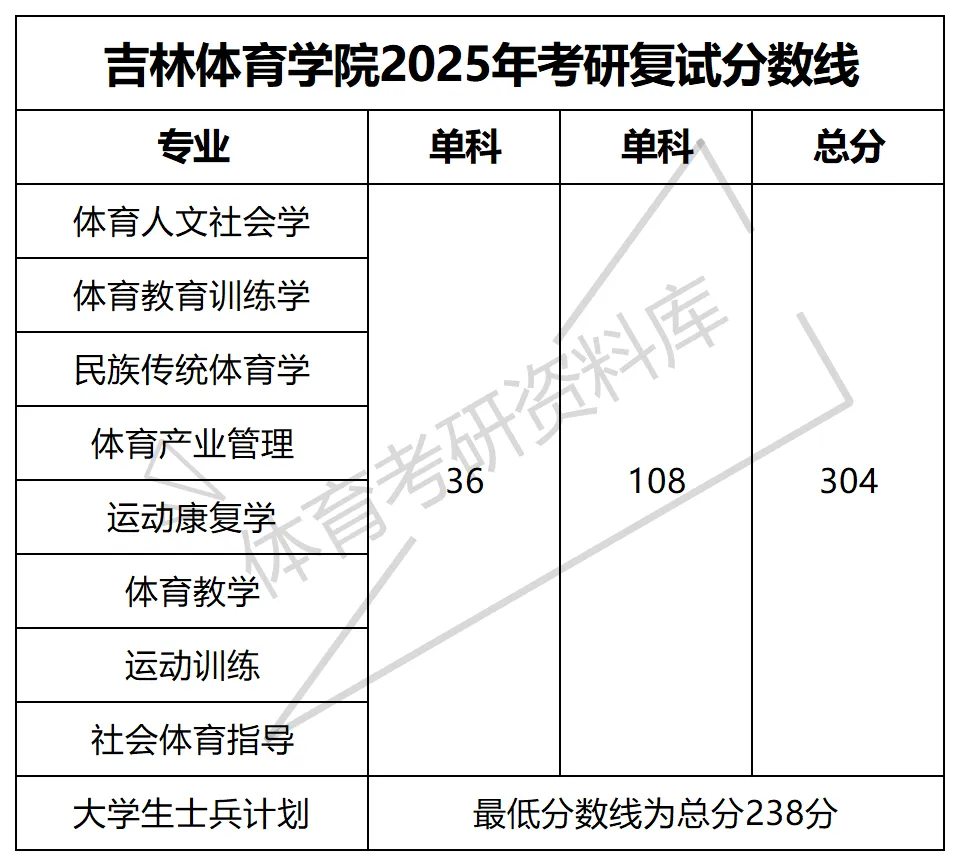 吉林体育学院2025年考研复试分数线

| 专业 | 单科 | 单科 | 总分 |
|---|---|---|---|
| 体育人文社会学 | 36 | 108 | 304 |
| 体育教育训练学 | | | |
| 民族传统体育学 | | | |
| 体育产业管理 | | | |
| 运动康复学 | | | |
| 体育教学 | | | |
| 运动训练 | | | |
| 社会体育指导 | | | |
| 大学生士兵计划 | 最低分数线为总分238分 | | |

体育考研资料库